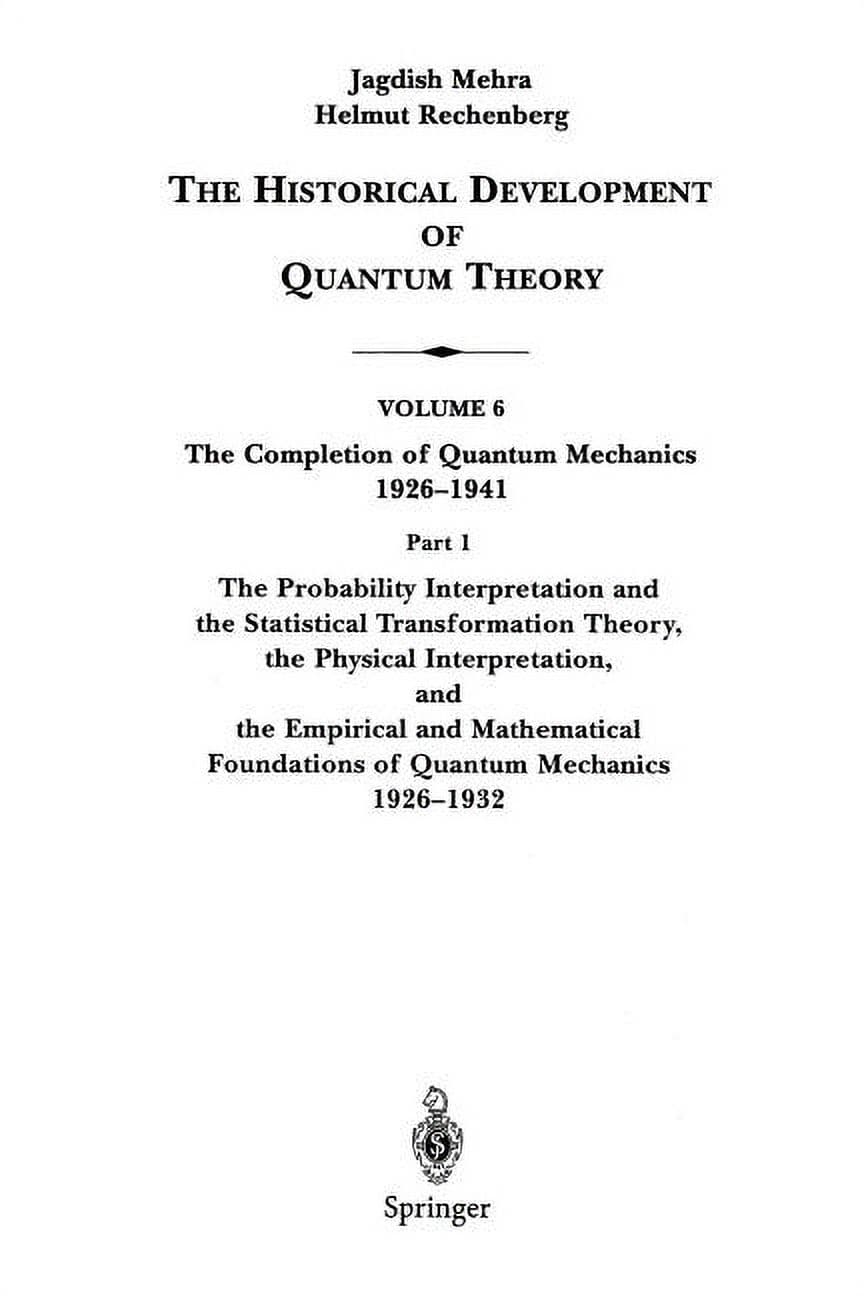 Jagdish Mehra
Helmut Rechenberg

THE HISTORICAL DEVELOPMENT OF QUANTUM THEORY

VOLUME 6

The Completion of Quantum Mechanics 1926–1941

Part 1

The Probability Interpretation and the Statistical Transformation Theory, the Physical Interpretation, and the Empirical and Mathematical Foundations of Quantum Mechanics 1926–1932

Springer